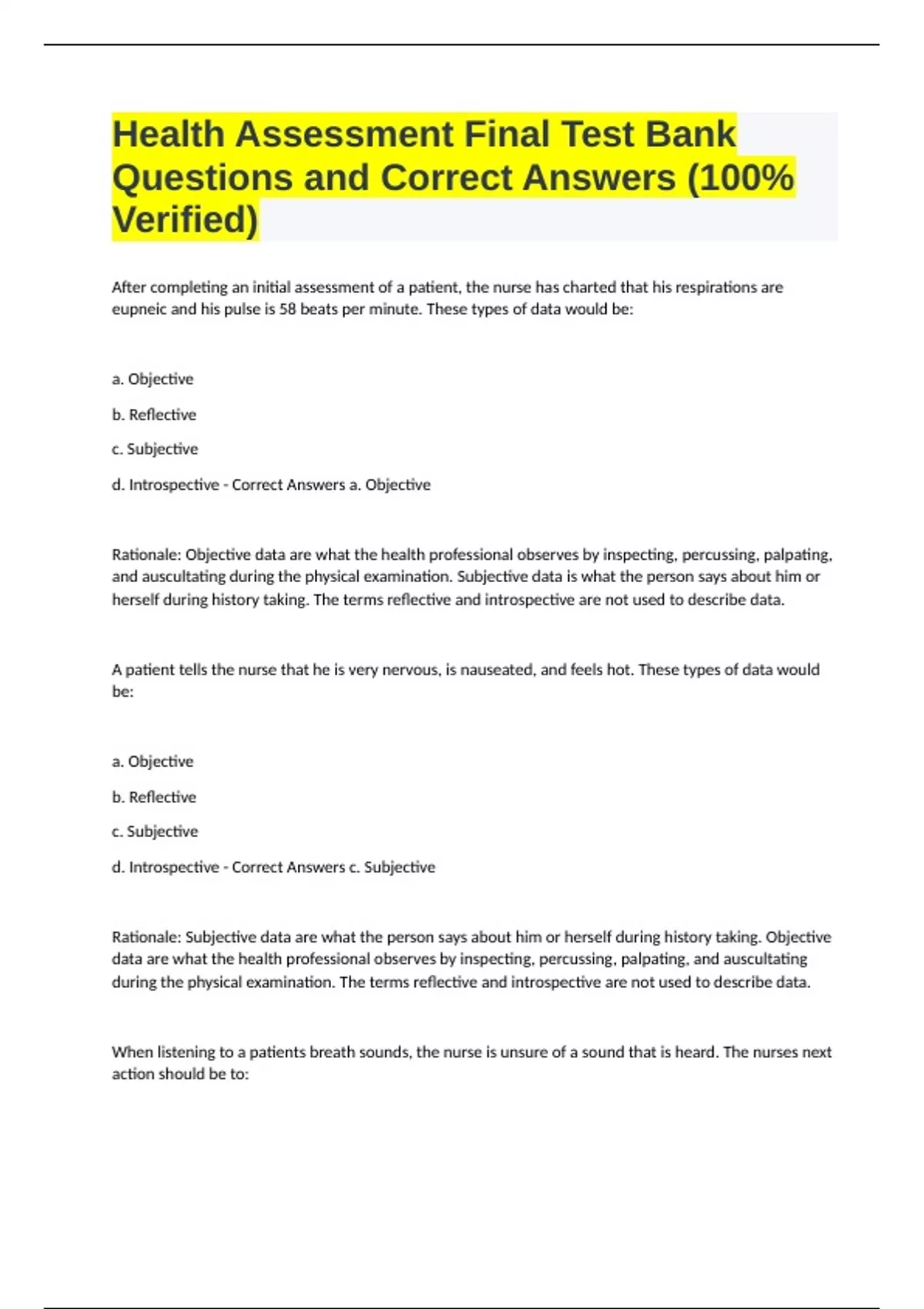 Health Assessment Final Test Bank Questions and Correct Answers (100% Verified)

After completing an initial assessment of a patient, the nurse has charted that his respirations are eupneic and his pulse is 58 beats per minute. These types of data would be:

a. Objective

b. Reflective

c. Subjective

d. Introspective - Correct Answers a. Objective

Rationale: Objective data are what the health professional observes by inspecting, percussing, palpating, and auscultating during the physical examination. Subjective data is what the person says about him or herself during history taking. The terms reflective and introspective are not used to describe data.

A patient tells the nurse that he is very nervous, is nauseated, and feels hot. These types of data would be:

a. Objective

b. Reflective

c. Subjective

d. Introspective - Correct Answers c. Subjective

Rationale: Subjective data are what the person says about him or herself during history taking. Objective data are what the health professional observes by inspecting, percussing, palpating, and auscultating during the physical examination. The terms reflective and introspective are not used to describe data.

When listening to a patients breath sounds, the nurse is unsure of a sound that is heard. The nurses next action should be to: